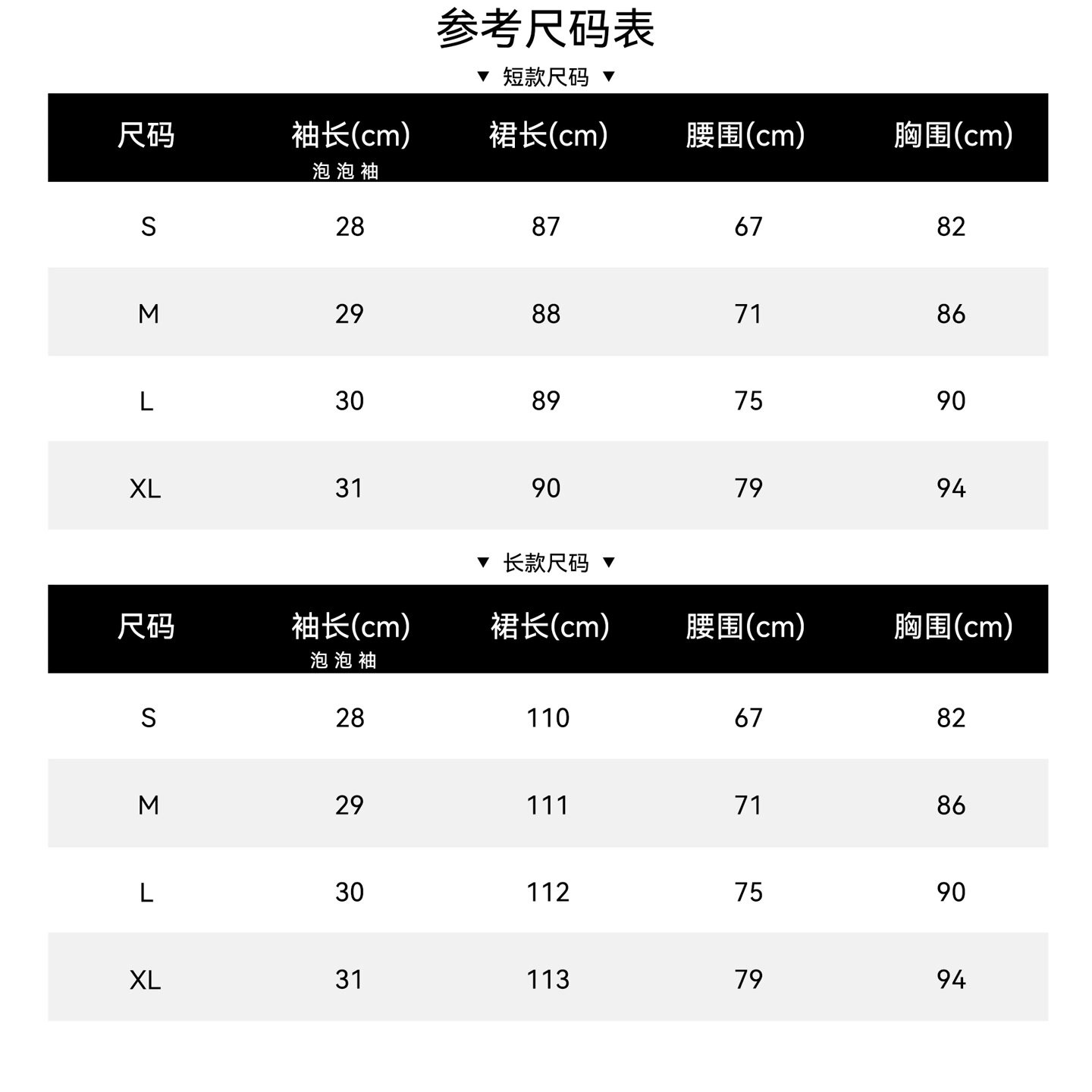 参考尺码表

▼ 短款尺码 ▼

| 尺码 | 袖长(cm) 泡泡袖 | 裙长(cm) | 腰围(cm) | 胸围(cm) |
|---|---|---|---|---|
| S | 28 | 87 | 67 | 82 |
| M | 29 | 88 | 71 | 86 |
| L | 30 | 89 | 75 | 90 |
| XL | 31 | 90 | 79 | 94 |

▼ 长款尺码 ▼

| 尺码 | 袖长(cm) 泡泡袖 | 裙长(cm) | 腰围(cm) | 胸围(cm) |
|---|---|---|---|---|
| S | 28 | 110 | 67 | 82 |
| M | 29 | 111 | 71 | 86 |
| L | 30 | 112 | 75 | 90 |
| XL | 31 | 113 | 79 | 94 |